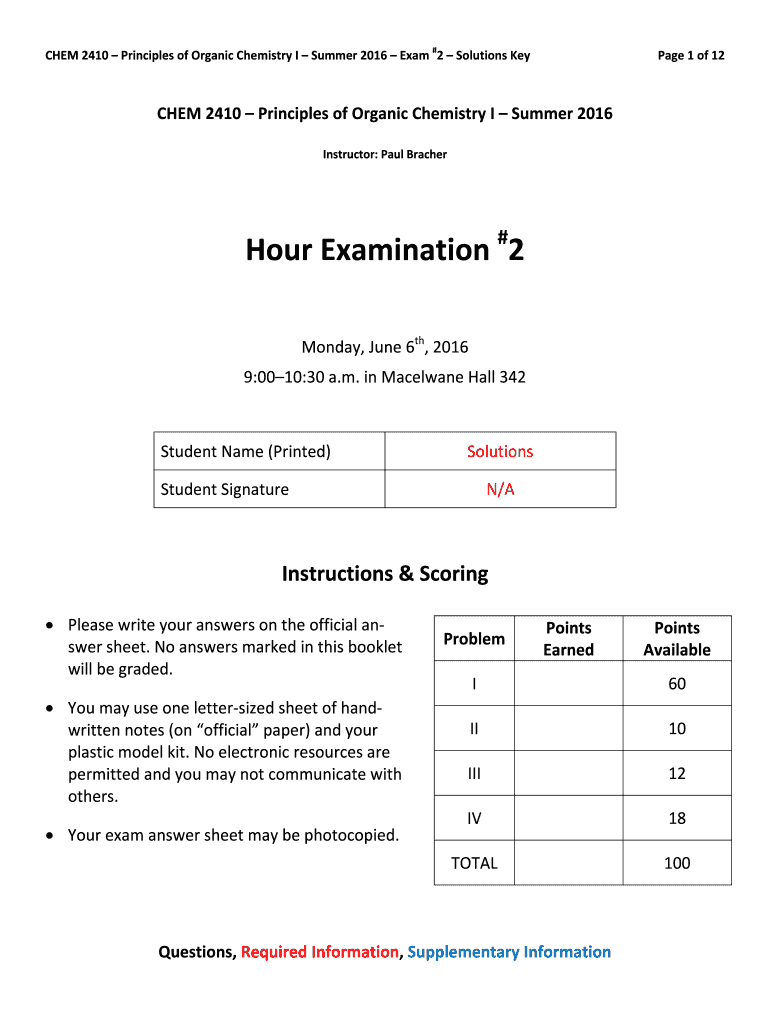 CHEM 2410 – Principles of Organic Chemistry I – Summer 2016 – Exam $^{\#}$2 – Solutions Key

Page 1 of 12

CHEM 2410 – Principles of Organic Chemistry I – Summer 2016

Instructor: Paul Bracher

Hour Examination $^{\#}$2

Monday, June 6$^{th}$, 2016

9:00–10:30 a.m. in Macelwane Hall 342

| Student Name (Printed) | Solutions |
|---|---|
| Student Signature | N/A |

Instructions & Scoring

• Please write your answers on the official answer sheet. No answers marked in this booklet will be graded.

• You may use one letter-sized sheet of handwritten notes (on “official” paper) and your plastic model kit. No electronic resources are permitted and you may not communicate with others.

• Your exam answer sheet may be photocopied.

| Problem | Points Earned | Points Available |
|---|---|---|
| I | | 60 |
| II | | 10 |
| III | | 12 |
| IV | | 18 |
| TOTAL | | 100 |

Questions, Required Information, Supplementary Information